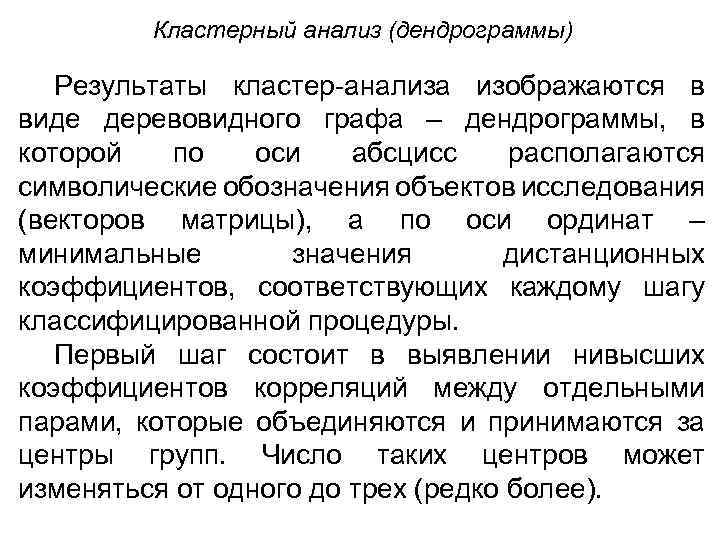 Кластерный анализ (дендрограммы)

Результаты кластер-анализа изображаются в виде деревовидного графа – дендрограммы, в которой по оси абсцисс располагаются символические обозначения объектов исследования (векторов матрицы), а по оси ординат – минимальные значения дистанционных коэффициентов, соответствующих каждому шагу классифицированной процедуры.

Первый шаг состоит в выявлении нивысших коэффициентов корреляций между отдельными парами, которые объединяются и принимаются за центры групп. Число таких центров может изменяться от одного до трех (редко более).